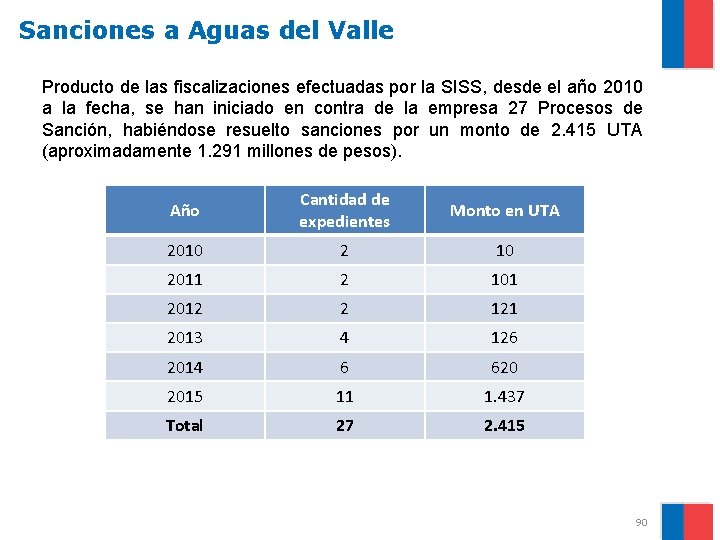 Sanciones a Aguas del Valle

Producto de las fiscalizaciones efectuadas por la SISS, desde el año 2010 a la fecha, se han iniciado en contra de la empresa 27 Procesos de Sanción, habiéndose resuelto sanciones por un monto de 2.415 UTA (aproximadamente 1.291 millones de pesos).

| Año | Cantidad de expedientes | Monto en UTA |
|---|---|---|
| 2010 | 2 | 10 |
| 2011 | 2 | 101 |
| 2012 | 2 | 121 |
| 2013 | 4 | 126 |
| 2014 | 6 | 620 |
| 2015 | 11 | 1.437 |
| Total | 27 | 2.415 |

90